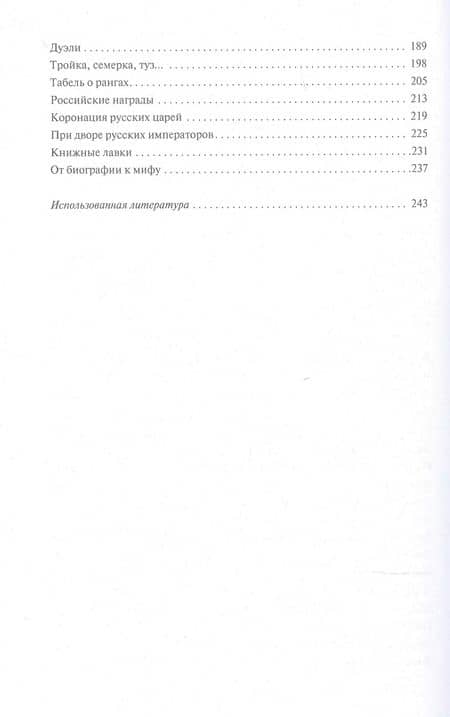 Дуэли 189
Тройка, семерка, туз... 198
Табель о рангах 205
Российские награды 213
Коронация русских царей 219
При дворе русских императоров 225
Книжные лавки 231
От биографии к мифу 237

Использованная литература 243